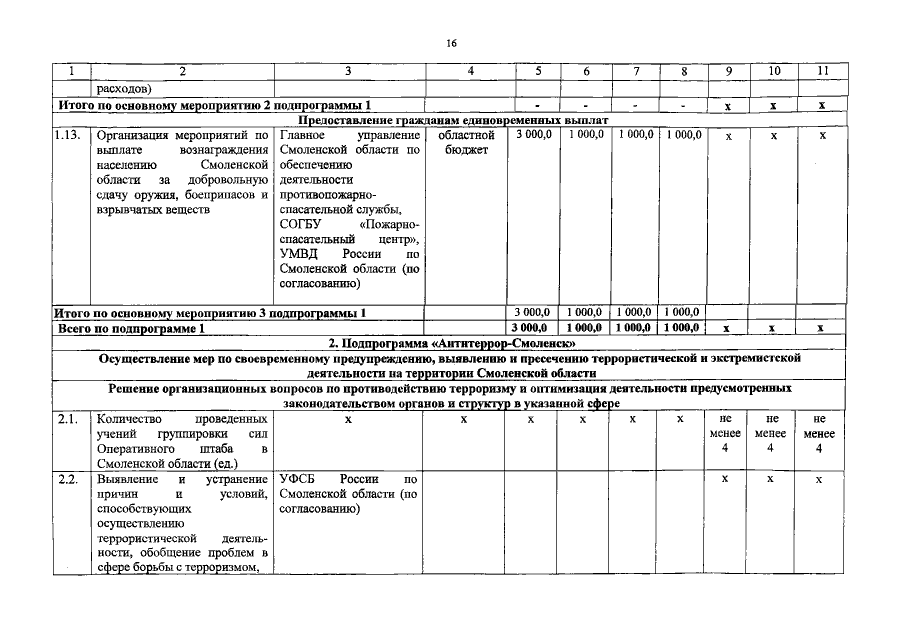 16

| 1 | 2 | 3 | 4 | 5 | 6 | 7 | 8 | 9 | 10 | 11 |
|---|---|---|---|---|---|---|---|---|---|---|
| | расходов) | | | | | | | | | |
| Итого по основному мероприятию 2 подпрограммы 1 | | | | - | - | - | - | х | х | х |
| Предоставление гражданам единовременных выплат | | | | | | | | | | |
| 1.13. | Организация мероприятий по выплате вознаграждения населению Смоленской области за добровольную сдачу оружия, боеприпасов и взрывчатых веществ | Главное управление Смоленской области по обеспечению деятельности противопожарно-спасательной службы, СОГБУ «Пожарно-спасательный центр», УМВД России по Смоленской области (по согласованию) | областной бюджет | 3 000,0 | 1 000,0 | 1 000,0 | 1 000,0 | х | х | х |
| Итого по основному мероприятию 3 подпрограммы 1 | | | | 3 000,0 | 1 000,0 | 1 000,0 | 1 000,0 | | | |
| Всего по подпрограмме 1 | | | | 3 000,0 | 1 000,0 | 1 000,0 | 1 000,0 | х | х | х |
| 2. Подпрограмма «Антитеррор-Смоленск» | | | | | | | | | | |
| Осуществление мер по своевременному предупреждению, выявлению и пресечению террористической и экстремистской деятельности на территории Смоленской области | | | | | | | | | | |
| Решение организационных вопросов по противодействию терроризму и оптимизация деятельности предусмотренных законодательством органов и структур в указанной сфере | | | | | | | | | | |
| 2.1. | Количество проведенных учений группировки сил Оперативного штаба в Смоленской области (ед.) | х | х | х | х | х | х | не менее 4 | не менее 4 | не менее 4 |
| 2.2. | Выявление и устранение причин и условий, способствующих осуществлению террористической деятельности, обобщение проблем в сфере борьбы с терроризмом, | УФСБ России по Смоленской области (по согласованию) | | | | | | х | х | х |